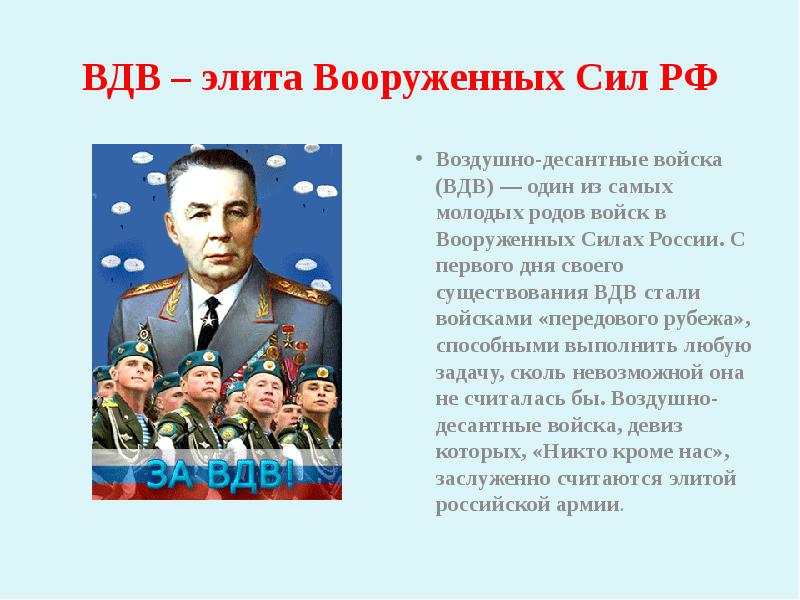 ВДВ – элита Вооруженных Сил РФ

ЗА ВДВ!

• Воздушно-десантные войска (ВДВ) — один из самых молодых родов войск в Вооруженных Силах России. С первого дня своего существования ВДВ стали войсками «передового рубежа», способными выполнить любую задачу, сколь невозможной она не считалась бы. Воздушно-десантные войска, девиз которых, «Никто кроме нас», заслуженно считаются элитой российской армии.